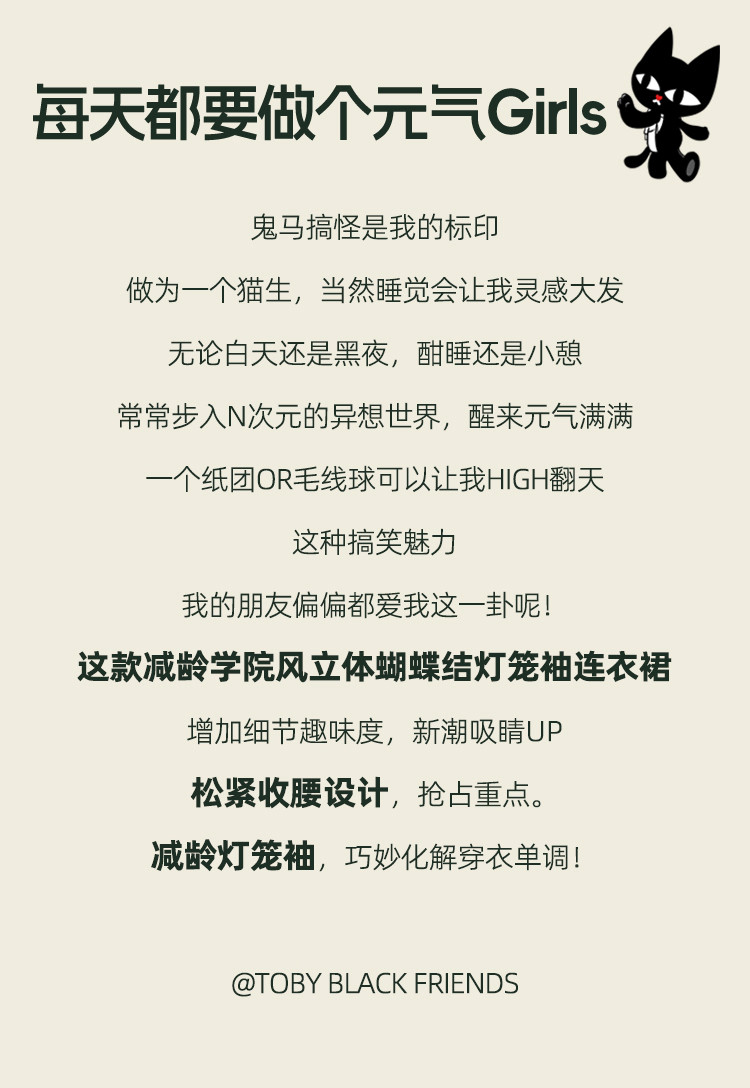 每天都要做个元气Girls

鬼马搞怪是我的标印

做为一个猫生，当然睡觉会让我灵感大发

无论白天还是黑夜，酣睡还是小憩

常常步入N次元的异想世界，醒来元气满满

一个纸团OR毛线球可以让我HIGH翻天

这种搞笑魅力

我的朋友偏偏都爱我这一卦呢！

这款减龄学院风立体蝴蝶结灯笼袖连衣裙

增加细节趣味度，新潮吸睛UP

松紧收腰设计，抢占重点。

减龄灯笼袖，巧妙化解穿衣单调！

@TOBY BLACK FRIENDS